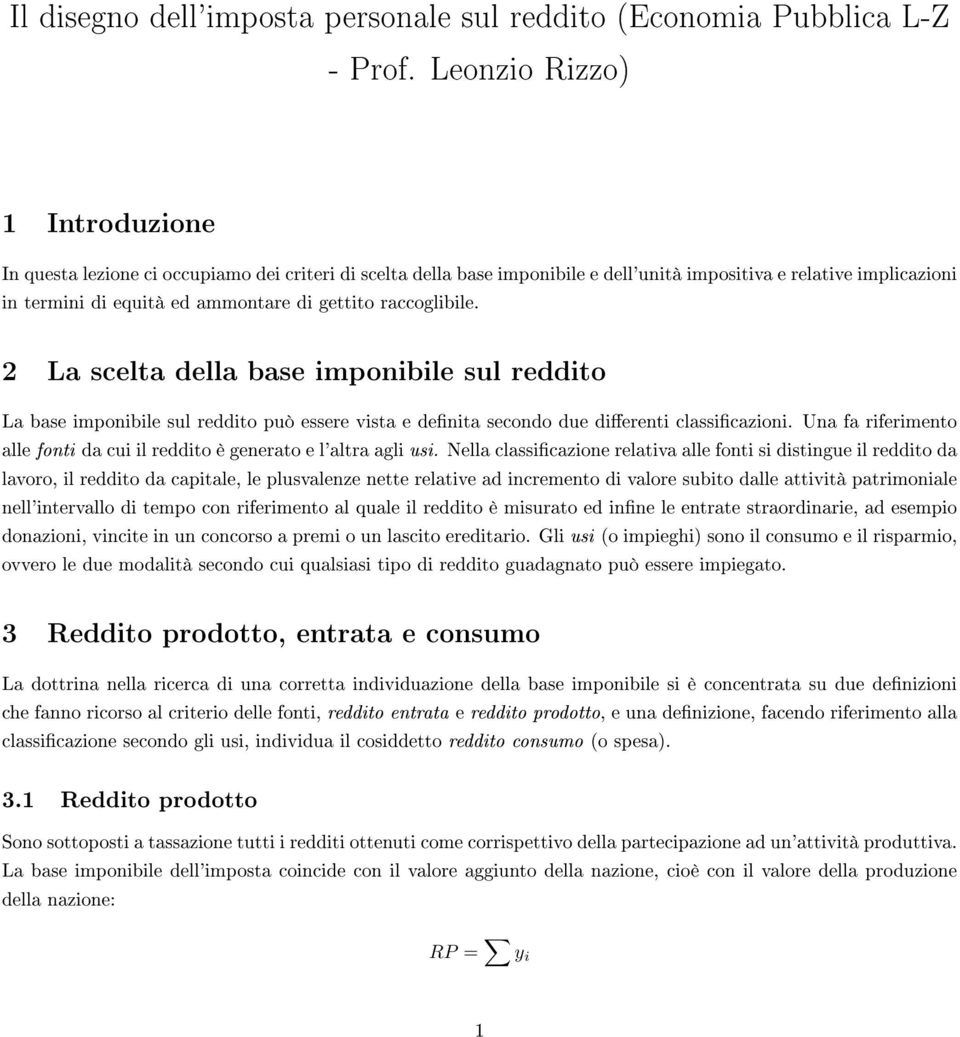 Il disegno dell'imposta personale sul reddito (Economia Pubblica L-Z - Prof. Leonzio Rizzo)

1 Introduzione

In questa lezione ci occupiamo dei criteri di scelta della base imponibile e dell'unità impositiva e relative implicazioni in termini di equità ed ammontare di gettito raccoglibile.

2 La scelta della base imponibile sul reddito

La base imponibile sul reddito può essere vista e definita secondo due differenti classificazioni. Una fa riferimento alle fonti da cui il reddito è generato e l'altra agli usi. Nella classificazione relativa alle fonti si distingue il reddito da lavoro, il reddito da capitale, le plusvalenze nette relative ad incremento di valore subito dalle attività patrimoniale nell'intervallo di tempo con riferimento al quale il reddito è misurato ed infine le entrate straordinarie, ad esempio donazioni, vincite in un concorso a premi o un lascito ereditario. Gli usi (o impieghi) sono il consumo e il risparmio, ovvero le due modalità secondo cui qualsiasi tipo di reddito guadagnato può essere impiegato.

3 Reddito prodotto, entrata e consumo

La dottrina nella ricerca di una corretta individuazione della base imponibile si è concentrata su due definizioni che fanno ricorso al criterio delle fonti, reddito entrata e reddito prodotto, e una definizione, facendo riferimento alla classificazione secondo gli usi, individua il cosiddetto reddito consumo (o spesa).

3.1 Reddito prodotto

Sono sottoposti a tassazione tutti i redditi ottenuti come corrispettivo della partecipazione ad un'attività produttiva. La base imponibile dell'imposta coincide con il valore aggiunto della nazione, cioè con il valore della produzione della nazione:

$RP = \sum y_i$

1